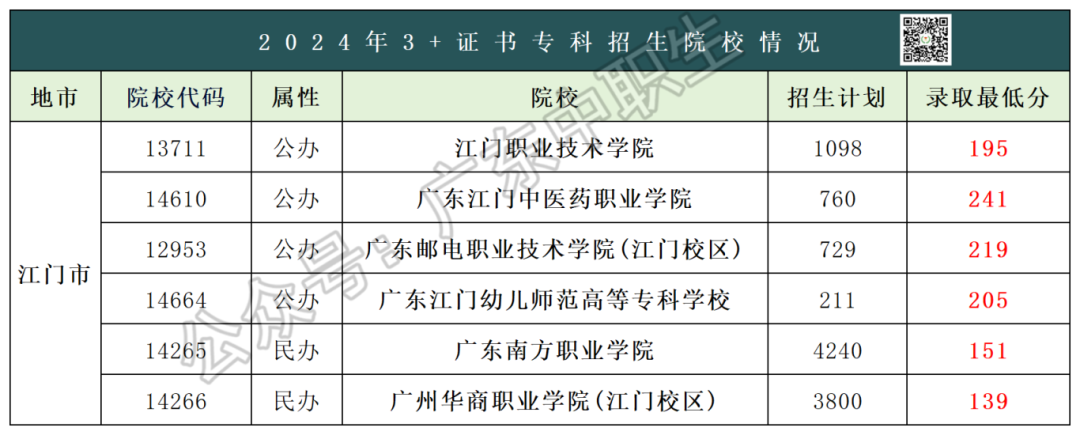 2024年3+证书专科招生院校情况

| 地市 | 院校代码 | 属性 | 院校 | 招生计划 | 录取最低分 |
|---|---|---|---|---|---|
| 江门市 | 13711 | 公办 | 江门职业技术学院 | 1098 | 195 |
| | 14610 | 公办 | 广东江门中医药职业学院 | 760 | 241 |
| | 12953 | 公办 | 广东邮电职业技术学院(江门校区) | 729 | 219 |
| | 14664 | 公办 | 广东江门幼儿师范高等专科学校 | 211 | 205 |
| | 14265 | 民办 | 广东南方职业学院 | 4240 | 151 |
| | 14266 | 民办 | 广州华商职业学院(江门校区) | 3800 | 139 |

公众号:广东中职生